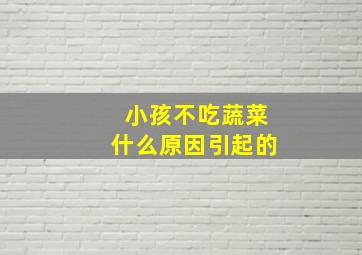 小孩不吃蔬菜
什么原因引起的